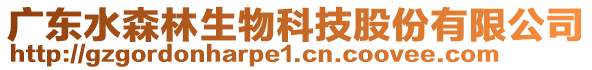 广东水森林生物科技股份有限公司
http://gzgordonharpe1.cn.coovee.com